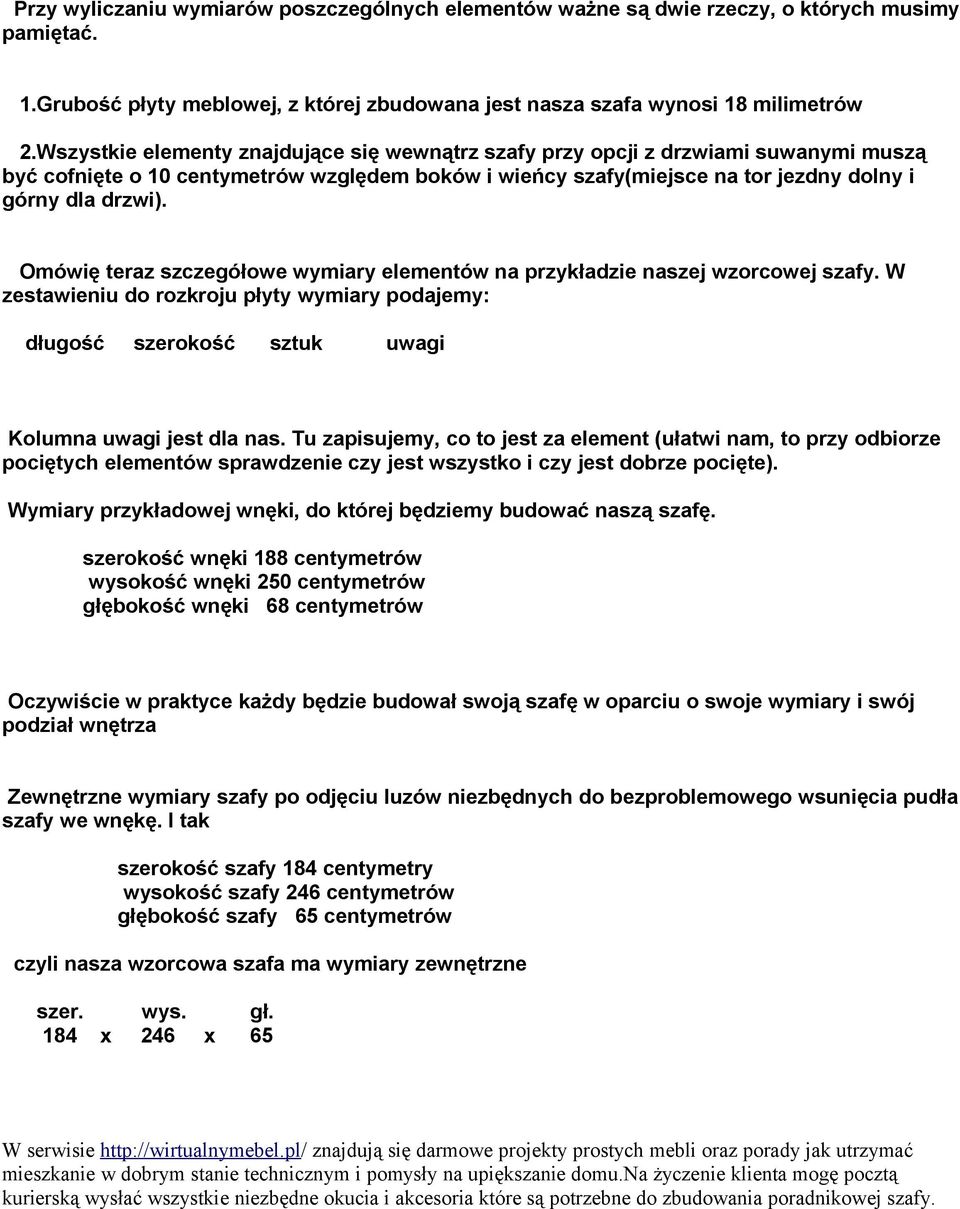 Przy wyliczaniu wymiarów poszczególnych elementów ważne są dwie rzeczy, o których musimy pamiętać.

1.Grubość płyty meblowej, z której zbudowana jest nasza szafa wynosi 18 milimetrów

2.Wszystkie elementy znajdujące się wewnątrz szafy przy opcji z drzwiami suwanymi muszą być cofnięte o 10 centymetrów względem boków i wieńcy szafy(miejsce na tor jezdny dolny i górny dla drzwi).

Omówię teraz szczegółowe wymiary elementów na przykładzie naszej wzorcowej szafy. W zestawieniu do rozkroju płyty wymiary podajemy:

długość szerokość sztuk uwagi

Kolumna uwagi jest dla nas. Tu zapisujemy, co to jest za element (ułatwi nam, to przy odbiorze pociętych elementów sprawdzenie czy jest wszystko i czy jest dobrze pocięte).

Wymiary przykładowej wnęki, do której będziemy budować naszą szafę.

szerokość wnęki 188 centymetrów
wysokość wnęki 250 centymetrów
głębokość wnęki 68 centymetrów

Oczywiście w praktyce każdy będzie budował swoją szafę w oparciu o swoje wymiary i swój podział wnętrza

Zewnętrzne wymiary szafy po odjęciu luzów niezbędnych do bezproblemowego wsunięcia pudła szafy we wnękę. I tak

szerokość szafy 184 centymetry
wysokość szafy 246 centymetrów
głębokość szafy 65 centymetrów

czyli nasza wzorcowa szafa ma wymiary zewnętrzne

szer. wys. gł.
184 x 246 x 65

W serwisie http://wirtualnymebel.pl/ znajdują się darmowe projekty prostych mebli oraz porady jak utrzymać mieszkanie w dobrym stanie technicznym i pomysły na upiększanie domu.Na życzenie klienta mogę pocztą kurierską wysłać wszystkie niezbędne okucia i akcesoria które są potrzebne do zbudowania poradnikowej szafy.